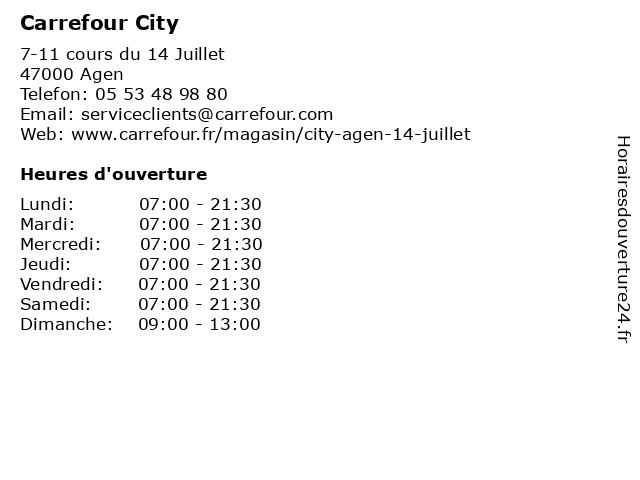 Carrefour City

7-11 cours du 14 Juillet
47000 Agen
Telefon: 05 53 48 98 80
Email: serviceclients@carrefour.com
Web: www.carrefour.fr/magasin/city-agen-14-juillet

Heures d'ouverture

Lundi: 07:00 - 21:30
Mardi: 07:00 - 21:30
Mercredi: 07:00 - 21:30
Jeudi: 07:00 - 21:30
Vendredi: 07:00 - 21:30
Samedi: 07:00 - 21:30
Dimanche: 09:00 - 13:00

Horairesdouverture24.fr